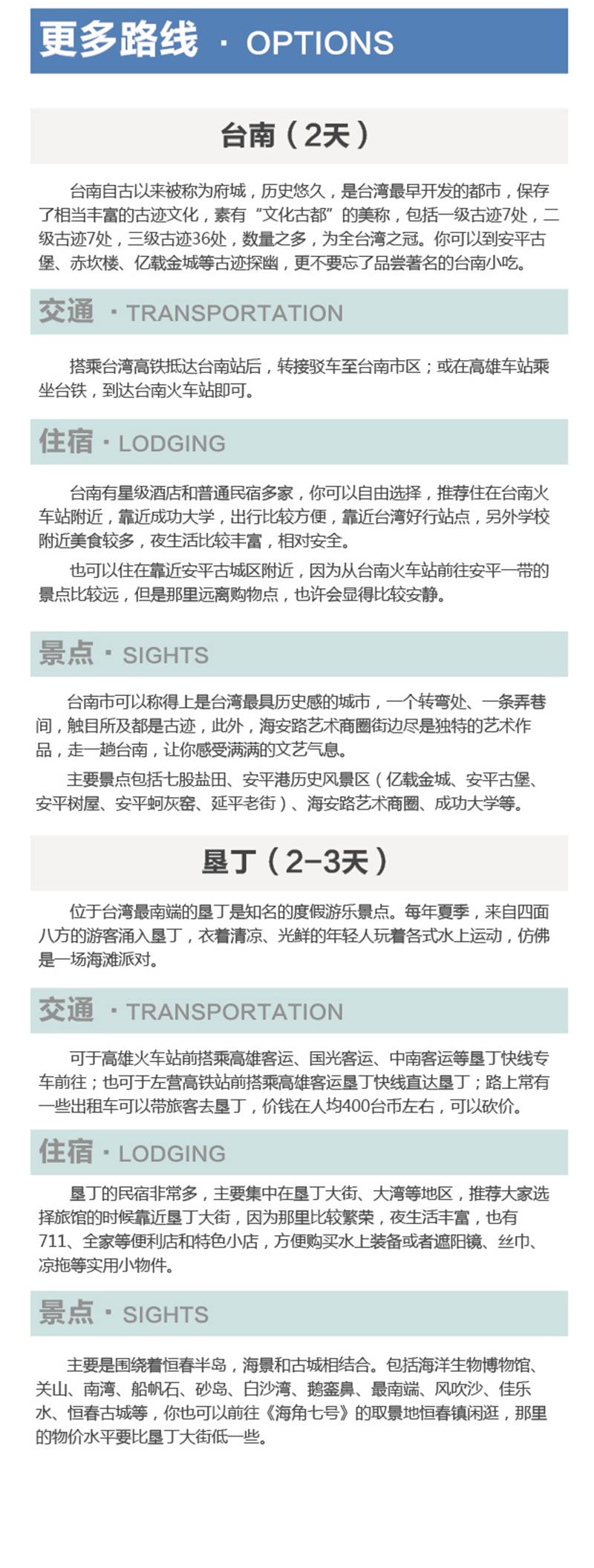 更多路线 · OPTIONS

台南（2天）

台南自古以来被称为府城，历史悠久，是台湾最早开发的都市，保存了相当丰富的古迹文化，素有“文化古都”的美称，包括一级古迹7处，二级古迹7处，三级古迹36处，数量之多，为全台湾之冠。你可以到安平古堡、赤坎楼、亿载金城等古迹探幽，更不要忘了品尝著名的台南小吃。

交通 · TRANSPORTATION

搭乘台湾高铁抵达台南站后，转接驳车至台南市区；或在高雄车站乘坐台铁，到达台南火车站即可。

住宿 · LODGING

台南有星级酒店和普通民宿多家，你可以自由选择，推荐住在台南火车站附近，靠近成功大学，出行比较方便，靠近台湾好行站点，另外学校附近美食较多，夜生活比较丰富，相对安全。

也可以住在靠近安平古城区附近，因为从台南火车站前往安平一带的景点比较远，但是那里远离购物点，也许会显得比较安静。

景点 · SIGHTS

台南市可以称得上是台湾最具历史感的城市，一个转弯处、一条弄巷间，触目所及都是古迹，此外，海安路艺术商圈街边尽是独特的艺术作品，走一趟台南，让你感受满满的文艺气息。

主要景点包括七股盐田、安平港历史风景区（亿载金城、安平古堡、安平树屋、安平蚵灰窑、延平老街）、海安路艺术商圈、成功大学等。

垦丁（2-3天）

位于台湾最南端的垦丁是知名的度假游乐景点。每年夏季，来自四面八方的游客涌入垦丁，衣着清凉、光鲜的年轻人玩着各式水上运动，仿佛是一场海滩派对。

交通 · TRANSPORTATION

可于高雄火车站前搭乘高雄客运、国光客运、中南客运等垦丁快线专车前往；也可于左营高铁站前搭乘高雄客运垦丁快线直达垦丁；路上常有一些出租车可以带旅客去垦丁，价钱在人均400台币左右，可以砍价。

住宿 · LODGING

垦丁的民宿非常多，主要集中在垦丁大街、大湾等地区，推荐大家选择旅馆的时候靠近垦丁大街，因为那里比较繁荣，夜生活丰富，也有711、全家等便利店和特色小店，方便购买水上装备或者遮阳镜、丝巾、凉拖等实用小物件。

景点 · SIGHTS

主要是围绕着恒春半岛，海景和古城相结合。包括海洋生物博物馆、关山、南湾、船帆石、砂岛、白沙湾、鹅銮鼻、最南端、风吹沙、佳乐水、恒春古城等，你也可以前往《海角七号》的取景地恒春镇闲逛，那里的物价水平要比垦丁大街低一些。